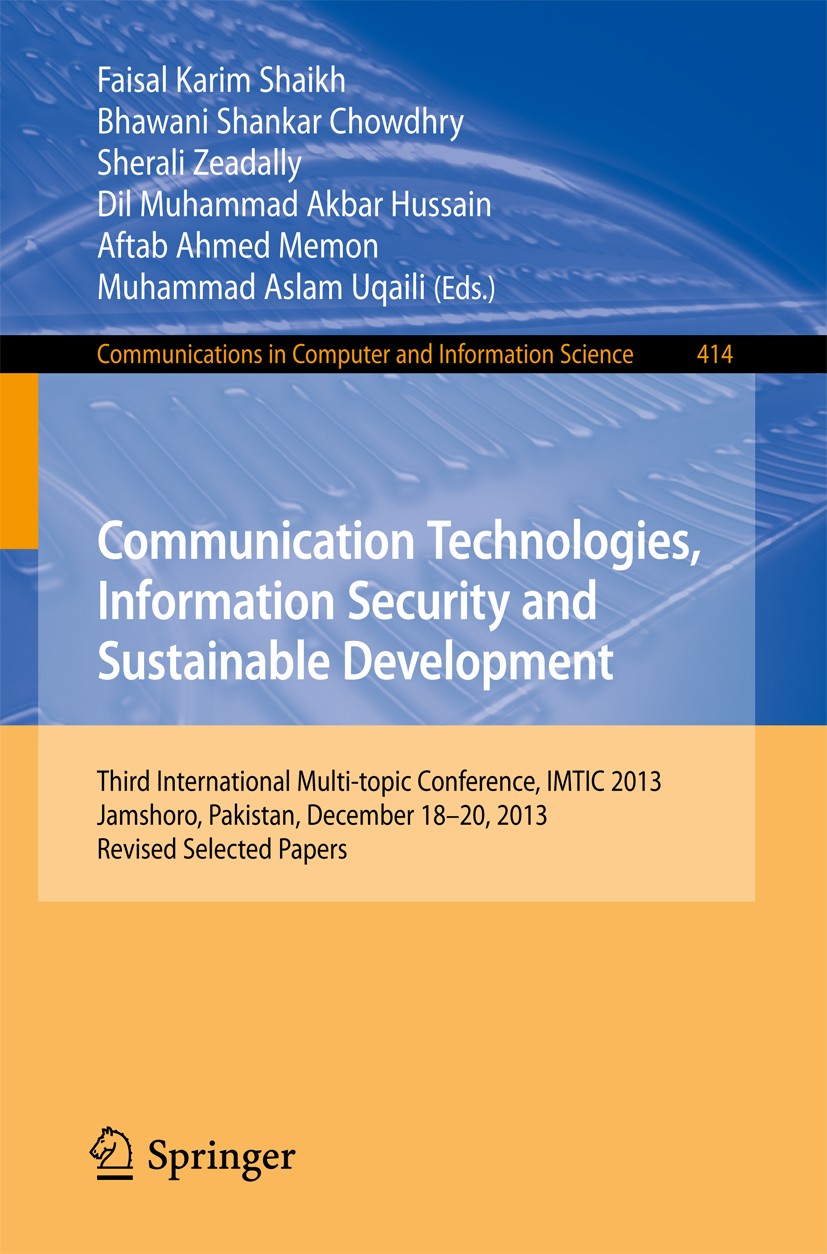 Faisal Karim Shaikh
Bhawani Shankar Chowdhry
Sherali Zeadally
Dil Muhammad Akbar Hussain
Aftab Ahmed Memon
Muhammad Aslam Uqaili (Eds.)

Communications in Computer and Information Science 414

Communication Technologies, Information Security and Sustainable Development

Third International Multi-topic Conference, IMTIC 2013
Jamshoro, Pakistan, December 18–20, 2013
Revised Selected Papers

Springer